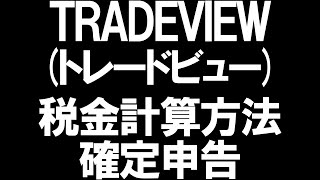 TRADEVIEW
(トレードビュー)
税金計算方法
確定申告